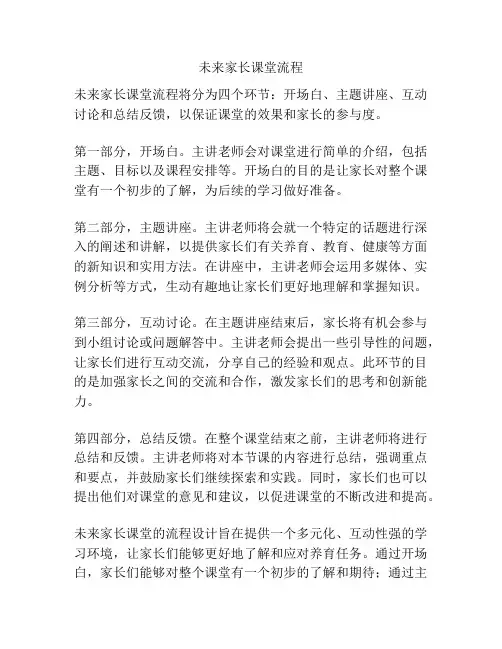 未来家长课堂流程

未来家长课堂流程将分为四个环节：开场白、主题讲座、互动讨论和总结反馈，以保证课堂的效果和家长的参与度。

第一部分，开场白。主讲老师会对课堂进行简单的介绍，包括主题、目标以及课程安排等。开场白的目的是让家长对整个课堂有一个初步的了解，为后续的学习做好准备。

第二部分，主题讲座。主讲老师将会就一个特定的话题进行深入的阐述和讲解，以提供家长们有关养育、教育、健康等方面的新知识和实用方法。在讲座中，主讲老师会运用多媒体、实例分析等方式，生动有趣地让家长们更好地理解和掌握知识。

第三部分，互动讨论。在主题讲座结束后，家长将有机会参与到小组讨论或问题解答中。主讲老师会提出一些引导性的问题，让家长们进行互动交流，分享自己的经验和观点。此环节的目的是加强家长之间的交流和合作，激发家长们的思考和创新能力。

第四部分，总结反馈。在整个课堂结束之前，主讲老师将进行总结和反馈。主讲老师将对本节课的内容进行总结，强调重点和要点，并鼓励家长们继续探索和实践。同时，家长们也可以提出他们对课堂的意见和建议，以促进课堂的不断改进和提高。

未来家长课堂的流程设计旨在提供一个多元化、互动性强的学习环境，让家长们能够更好地了解和应对养育任务。通过开场白，家长们能够对整个课堂有一个初步的了解和期待；通过主